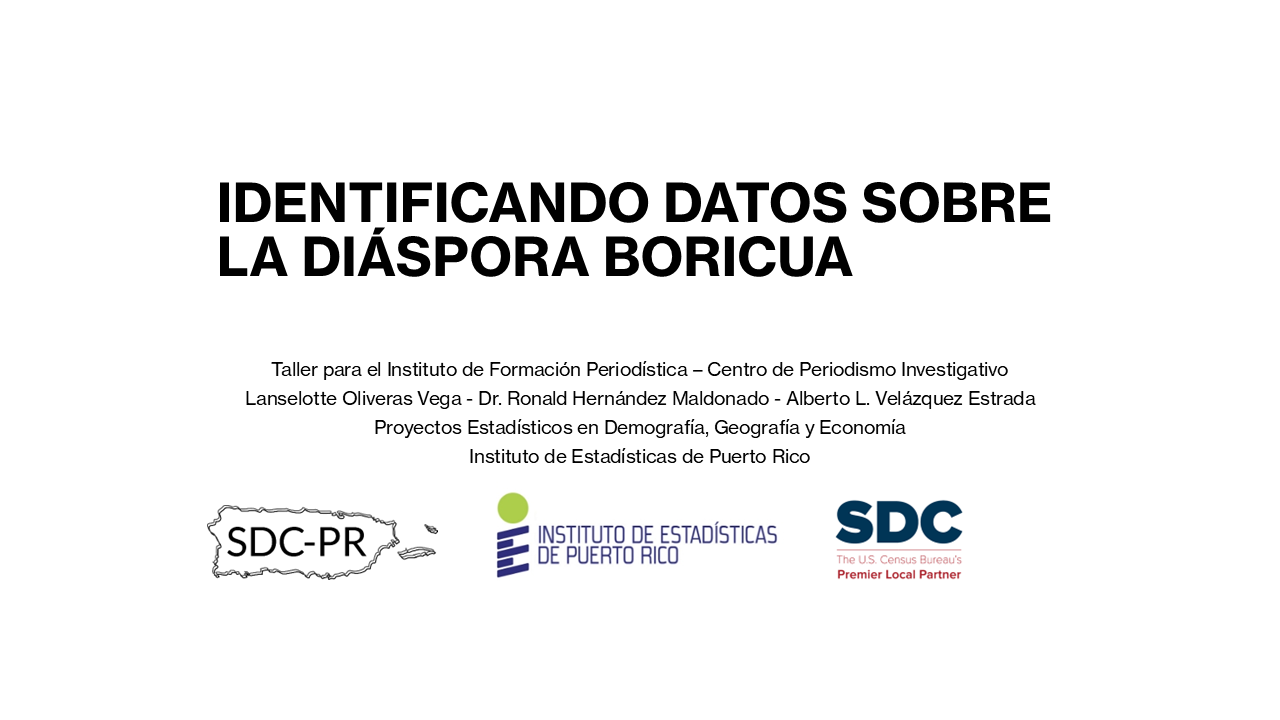 IDENTIFICANDO DATOS SOBRE LA DIÁSPORA BORICUA

Taller para el Instituto de Formación Periodística – Centro de Periodismo Investigativo
Lanselotte Oliveras Vega - Dr. Ronald Hernández Maldonado - Alberto L. Velázquez Estrada
Proyectos Estadísticos en Demografía, Geografía y Economía
Instituto de Estadísticas de Puerto Rico

SDC-PR

INSTITUTO DE ESTADÍSTICAS DE PUERTO RICO

SDC
The U.S. Census Bureau's
Premier Local Partner